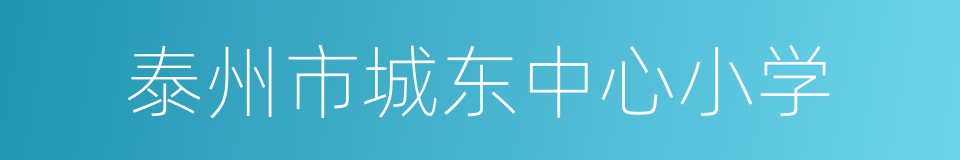 泰州市城东中心小学